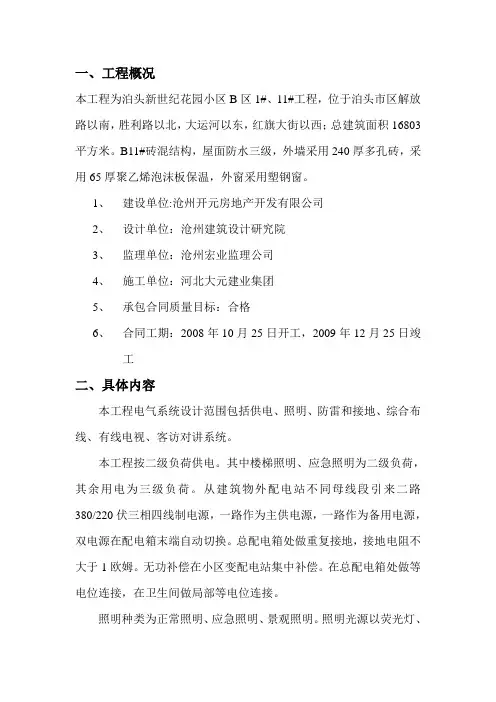 一、工程概况

本工程为泊头新世纪花园小区 B 区 1#、11#工程，位于泊头市区解放路以南，胜利路以北，大运河以东，红旗大街以西；总建筑面积 16803 平方米。B11#砖混结构，屋面防水三级，外墙采用 240 厚多孔砖，采用 65 厚聚乙烯泡沫板保温，外窗采用塑钢窗。

1、　建设单位:沧州开元房地产开发有限公司

2、　设计单位：沧州建筑设计研究院

3、　监理单位：沧州宏业监理公司

4、　施工单位：河北大元建业集团

5、　承包合同质量目标：合格

6、　合同工期：2008 年 10 月 25 日开工，2009 年 12 月 25 日竣工

二、具体内容

本工程电气系统设计范围包括供电、照明、防雷和接地、综合布线、有线电视、客访对讲系统。

本工程按二级负荷供电。其中楼梯照明、应急照明为二级负荷，其余用电为三级负荷。从建筑物外配电站不同母线段引来二路 380/220 伏三相四线制电源，一路作为主供电源，一路作为备用电源，双电源在配电箱末端自动切换。总配电箱处做重复接地，接地电阻不大于 1 欧姆。无功补偿在小区变配电站集中补偿。在总配电箱处做等电位连接，在卫生间做局部等电位连接。

照明种类为正常照明、应急照明、景观照明。照明光源以荧光灯、